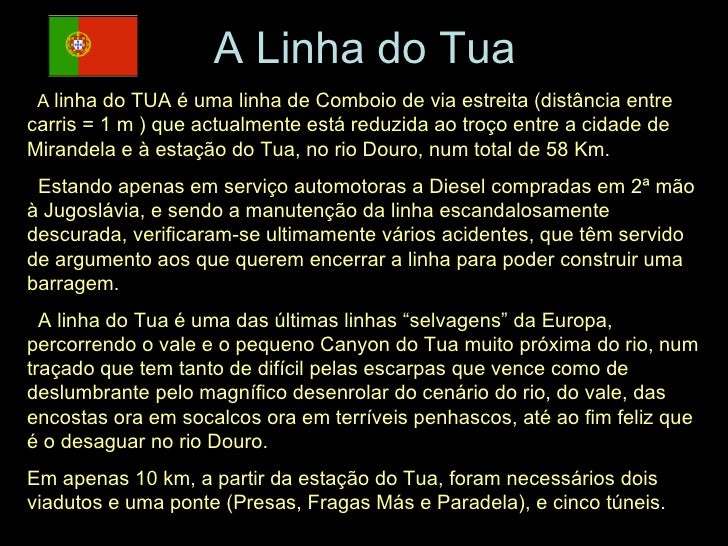 A Linha do Tua

A linha do TUA é uma linha de Comboio de via estreita (distância entre carris = 1 m ) que actualmente está reduzida ao troço entre a cidade de Mirandela e à estação do Tua, no rio Douro, num total de 58 Km.

Estando apenas em serviço automotoras a Diesel compradas em 2ª mão à Jugoslávia, e sendo a manutenção da linha escandalosamente descurada, verificaram-se ultimamente vários acidentes, que têm servido de argumento aos que querem encerrar a linha para poder construir uma barragem.

A linha do Tua é uma das últimas linhas "selvagens" da Europa, percorrendo o vale e o pequeno Canyon do Tua muito próxima do rio, num traçado que tem tanto de difícil pelas escarpas que vence como de deslumbrante pelo magnífico desenrolar do cenário do rio, do vale, das encostas ora em socalcos ora em terríveis penhascos, até ao fim feliz que é o desaguar no rio Douro.

Em apenas 10 km, a partir da estação do Tua, foram necessários dois viadutos e uma ponte (Presas, Fragas Más e Paradela), e cinco túneis.